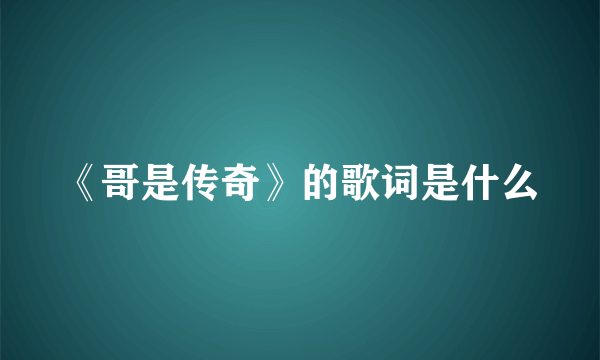 《哥是传奇》的歌词是什么